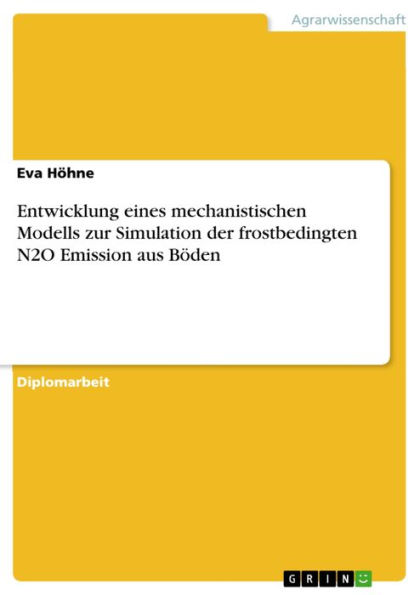 Agrarwissenschaft

Eva Höhne

Entwicklung eines mechanistischen Modells zur Simulation der frostbedingten N2O Emission aus Böden

Diplomarbeit

GRIN